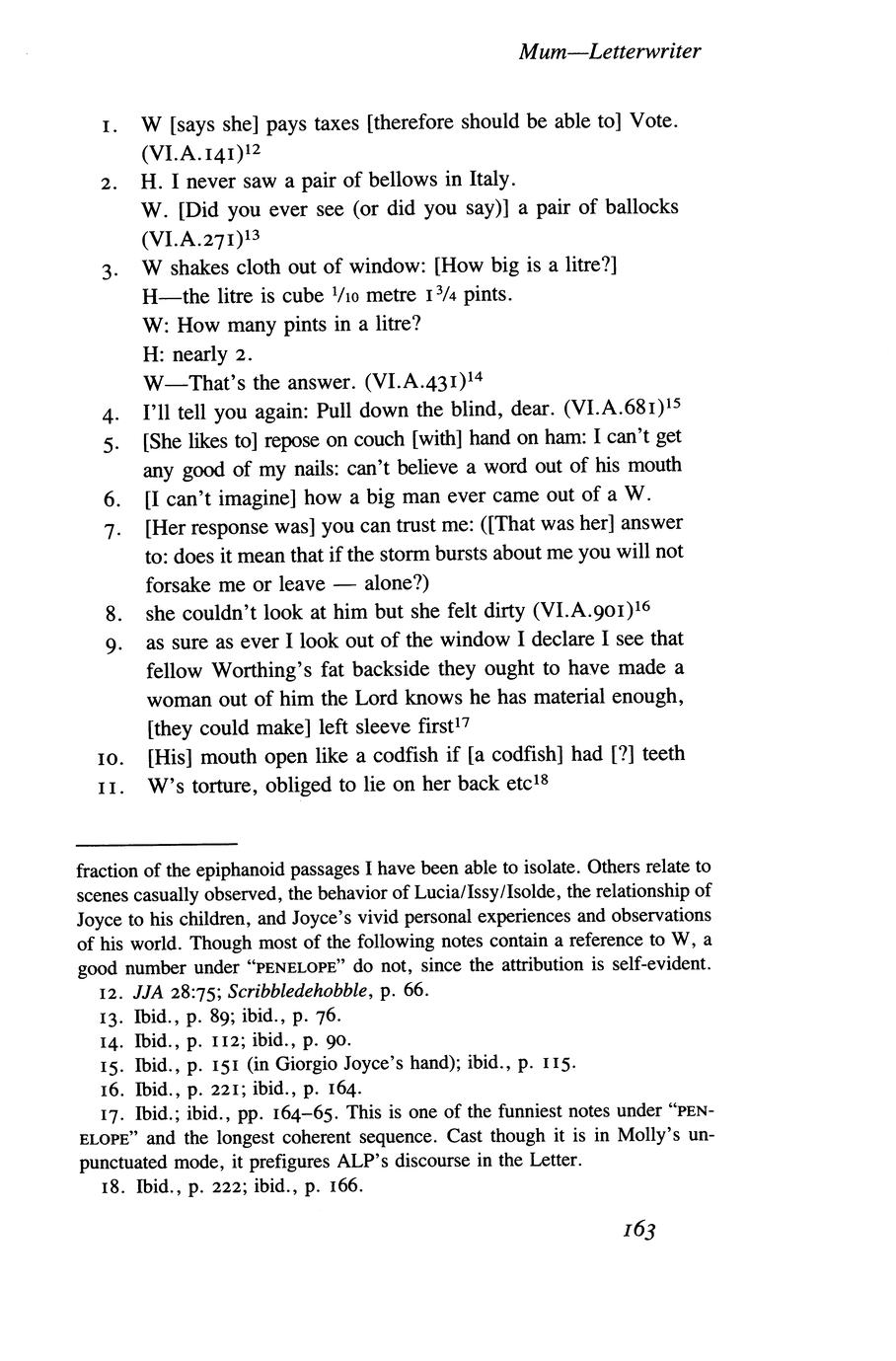 Mum—Letterwriter

1. W [says she] pays taxes [therefore should be able to] Vote. (VI.A.141)$^{12}$

2. H. I never saw a pair of bellows in Italy.
W. [Did you ever see (or did you say)] a pair of ballocks (VI.A.271)$^{13}$

3. W shakes cloth out of window: [How big is a litre?]
H—the litre is cube $\frac{1}{10}$ metre $1\frac{3}{4}$ pints.
W: How many pints in a litre?
H: nearly 2.
W—That's the answer. (VI.A.431)$^{14}$

4. I'll tell you again: Pull down the blind, dear. (VI.A.681)$^{15}$

5. [She likes to] repose on couch [with] hand on ham: I can't get any good of my nails: can't believe a word out of his mouth

6. [I can't imagine] how a big man ever came out of a W.

7. [Her response was] you can trust me: ([That was her] answer to: does it mean that if the storm bursts about me you will not forsake me or leave — alone?)

8. she couldn't look at him but she felt dirty (VI.A.901)$^{16}$

9. as sure as ever I look out of the window I declare I see that fellow Worthing's fat backside they ought to have made a woman out of him the Lord knows he has material enough, [they could make] left sleeve first$^{17}$

10. [His] mouth open like a codfish if [a codfish] had [?] teeth

11. W's torture, obliged to lie on her back etc$^{18}$

fraction of the epiphanoid passages I have been able to isolate. Others relate to scenes casually observed, the behavior of Lucia/Issy/Isolde, the relationship of Joyce to his children, and Joyce's vivid personal experiences and observations of his world. Though most of the following notes contain a reference to W, a good number under "PENELOPE" do not, since the attribution is self-evident.

12. JJA 28:75; Scribbledehobble, p. 66.

13. Ibid., p. 89; ibid., p. 76.

14. Ibid., p. 112; ibid., p. 90.

15. Ibid., p. 151 (in Giorgio Joyce's hand); ibid., p. 115.

16. Ibid., p. 221; ibid., p. 164.

17. Ibid.; ibid., pp. 164–65. This is one of the funniest notes under "PENELOPE" and the longest coherent sequence. Cast though it is in Molly's unpunctuated mode, it prefigures ALP's discourse in the Letter.

18. Ibid., p. 222; ibid., p. 166.

163